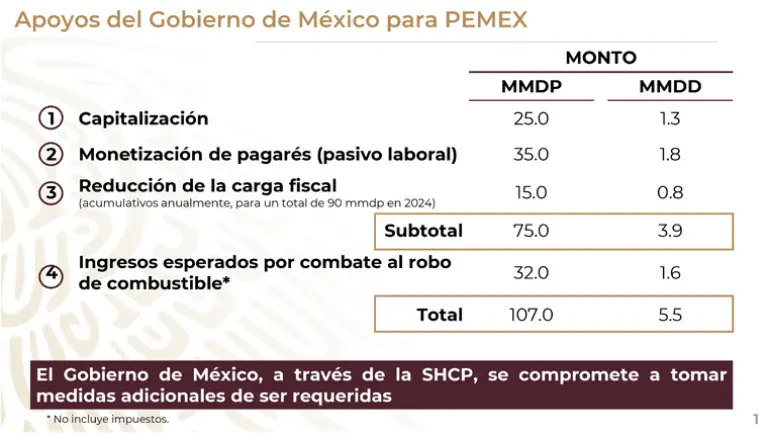 Apoyos del Gobierno de México para PEMEX

|  | MONTO |  |
|---|---|---|
|  | MMDP | MMDD |
| ① Capitalización | 25.0 | 1.3 |
| ② Monetización de pagarés (pasivo laboral) | 35.0 | 1.8 |
| ③ Reducción de la carga fiscal (acumulativos anualmente, para un total de 90 mmdp en 2024) | 15.0 | 0.8 |
| Subtotal | 75.0 | 3.9 |
| ④ Ingresos esperados por combate al robo de combustible* | 32.0 | 1.6 |
| Total | 107.0 | 5.5 |

El Gobierno de México, a través de la SHCP, se compromete a tomar medidas adicionales de ser requeridas

* No incluye impuestos.

1